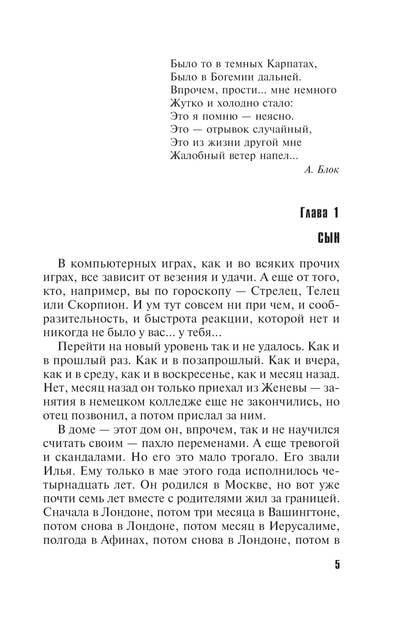 Было то в темных Карпатах,
Было в Богемии дальней.
Впрочем, прости... мне немного
Жутко и холодно стало:
Это я помню — неясно.
Это — отрывок случайный,
Это из жизни другой мне
Жалобный ветер напел...

А. Блок

Глава 1

СЫН

В компьютерных играх, как и во всяких прочих играх, все зависит от везения и удачи. А еще от того, кто, например, вы по гороскопу — Стрелец, Телец или Скорпион. И ум тут совсем ни при чем, и сообразительность, и быстрота реакции, которой нет и никогда не было у вас... у тебя...

Перейти на новый уровень так и не удалось. Как и в прошлый раз. Как и в позапрошлый. Как и вчера, как и в среду, как и в воскресенье, как и месяц назад. Нет, месяц назад он только приехал из Женевы — занятия в немецком колледже еще не закончились, но отец позвонил, а потом прислал за ним.

В доме — этот дом он, впрочем, так и не научился считать своим — пахло переменами. А еще тревогой и скандалами. Но его это мало трогало. Его звали Илья. Ему только в мае этого года исполнилось четырнадцать лет. Он родился в Москве, но вот уже почти семь лет вместе с родителями жил за границей. Сначала в Лондоне, потом три месяца в Вашингтоне, потом снова в Лондоне, потом месяц в Иерусалиме, полгода в Афинах, потом снова в Лондоне, потом в

5